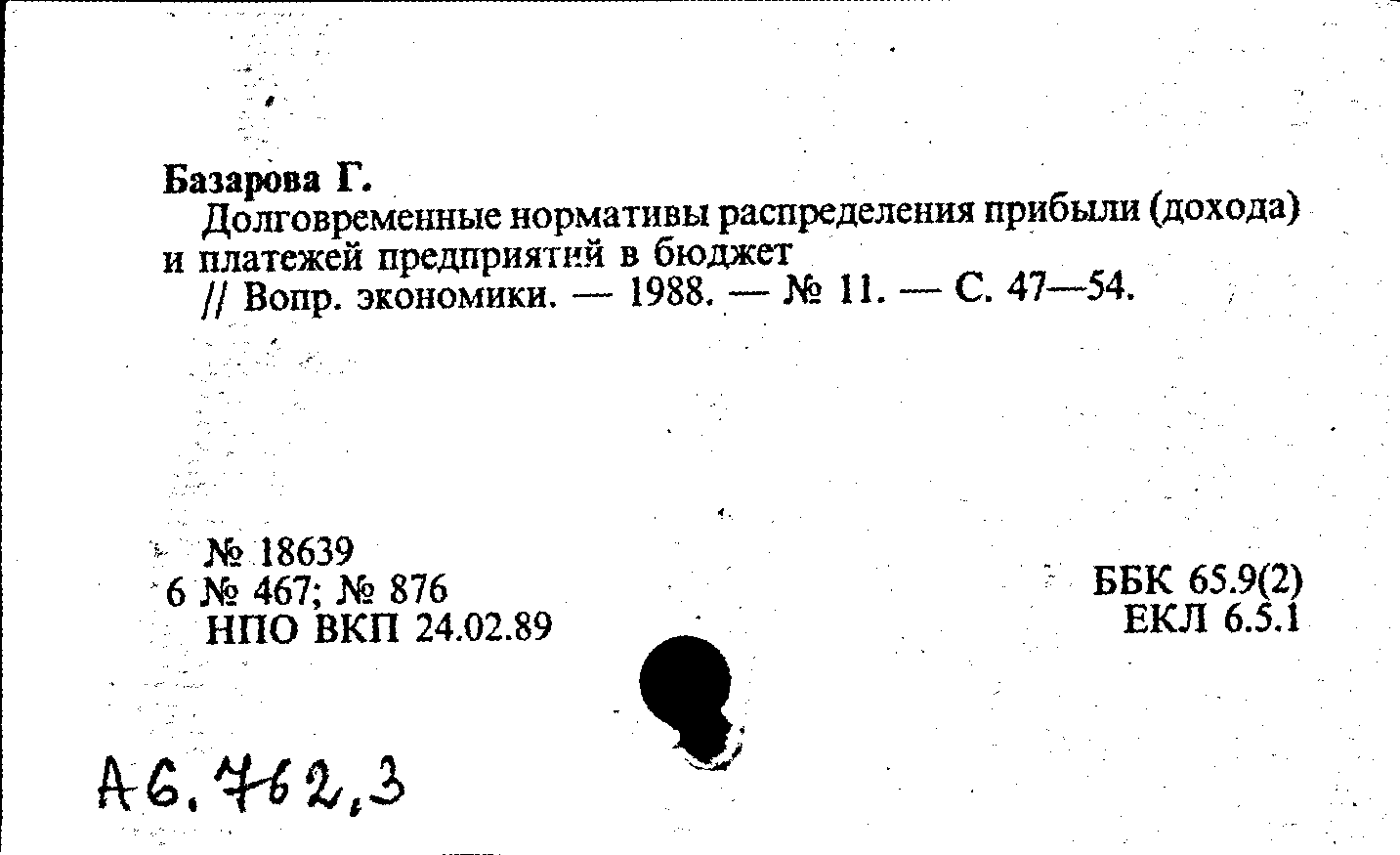 Базарова Г.

Долговременные нормативы распределения прибыли (дохода) и платежей предприятий в бюджет

// Вопр. экономики. — 1988. — № 11. — С. 47—54.

№ 18639
6 № 467; № 876
НПО ВКП 24.02.89

ББК 65.9(2)
ЕКЛ 6.5.1

А6.762,3